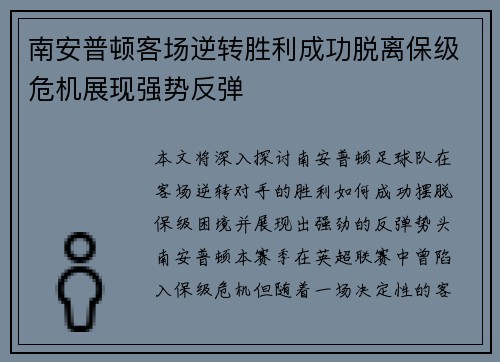 南安普顿客场逆转胜利成功脱离保级危机展现强势反弹

本文将深入探讨南安普顿足球队在客场逆转对手的胜利如何成功摆脱保级困境并展现出强劲的反弹势头南安普顿本赛季在英超联赛中曾陷入保级危机但随着一场决定性的客